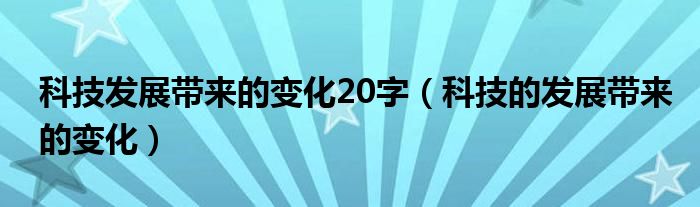 科技发展带来的变化20字（科技的发展带来的变化）